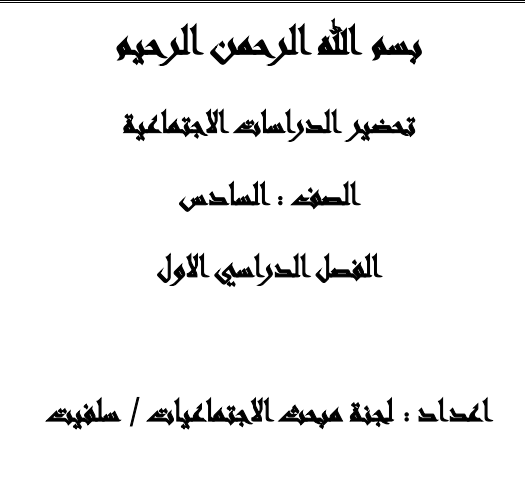 بسم الله الرحمن الرحيم

تحضير الدراسات الاجتماعية

الصف : السادس

الفصل الدراسي الاول

اعداد : لجنة مبحث الاجتماعيات / سلفيت